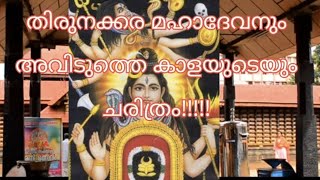 തിരുനക്കര മഹാദേവനും അവിടുത്തെ കാളയുടെയും ചരിത്രം!!!!!